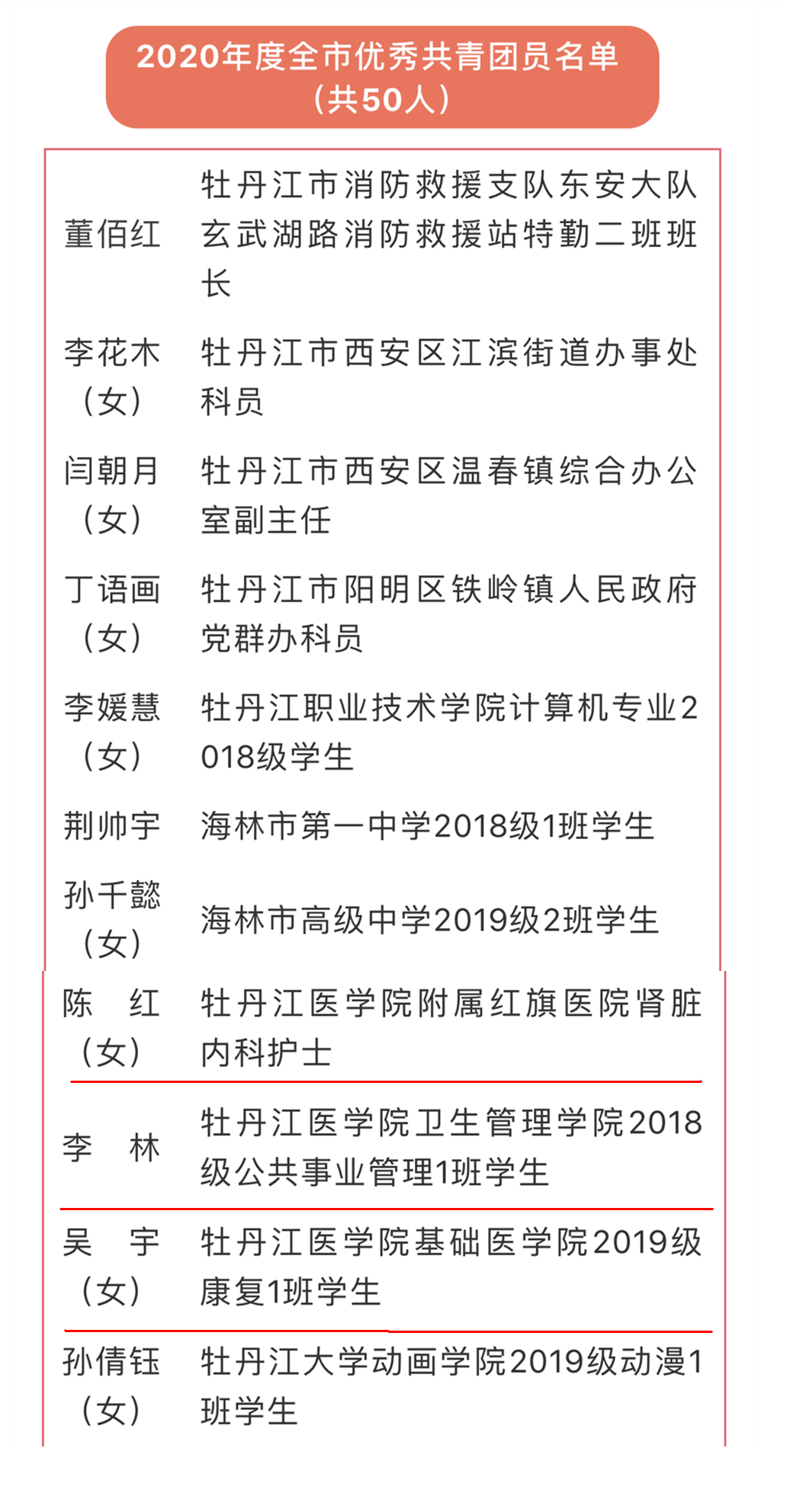 2020年度全市优秀共青团员名单
（共50人）

| | |
|---|---|
| 董佰红 | 牡丹江市消防救援支队东安大队玄武湖路消防救援站特勤二班班长 |
| 李花木（女） | 牡丹江市西安区江滨街道办事处科员 |
| 闫朝月（女） | 牡丹江市西安区温春镇综合办公室副主任 |
| 丁语画（女） | 牡丹江市阳明区铁岭镇人民政府党群办科员 |
| 李媛慧（女） | 牡丹江职业技术学院计算机专业2018级学生 |
| 荆帅宇 | 海林市第一中学2018级1班学生 |
| 孙千懿（女） | 海林市高级中学2019级2班学生 |
| 陈 红（女） | 牡丹江医学院附属红旗医院肾脏内科护士 |
| 李 林 | 牡丹江医学院卫生管理学院2018级公共事业管理1班学生 |
| 吴 宇（女） | 牡丹江医学院基础医学院2019级康复1班学生 |
| 孙倩钰（女） | 牡丹江大学动画学院2019级动漫1班学生 |